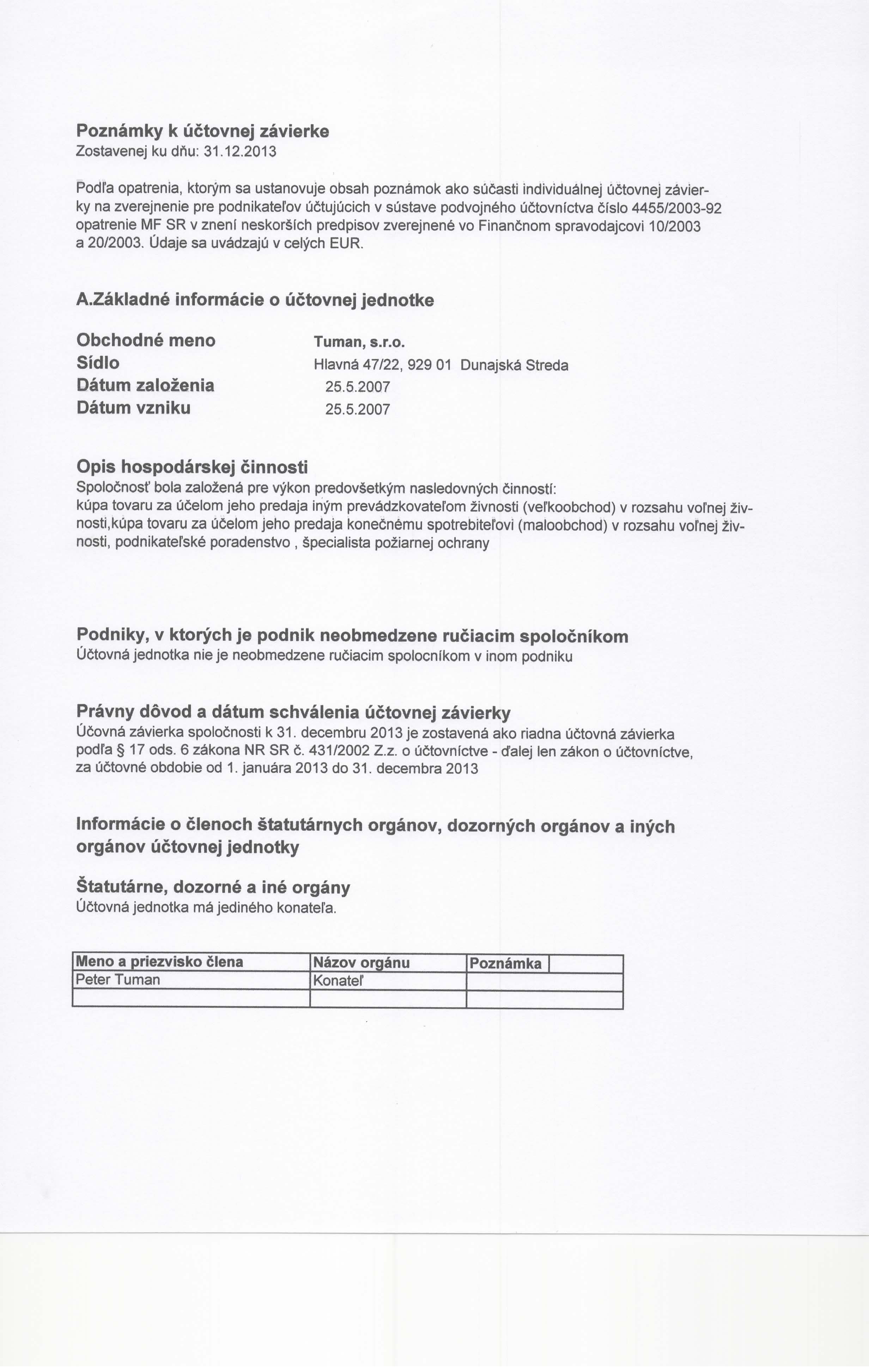 Poznámky k účtovnej závierke
Zostavenej ku dňu: 31.12.2013

Podľa opatrenia, ktorým sa ustanovuje obsah poznámok ako súčasti individuálnej účtovnej závierky na zverejnenie pre podnikateľov účtujúcich v sústave podvojného účtovníctva číslo 4455/2003-92 opatrenie MF SR v znení neskorších predpisov zverejnené vo Finančnom spravodajcovi 10/2003 a 20/2003. Údaje sa uvádzajú v celých EUR.

A.Základné informácie o účtovnej jednotke

Obchodné meno Tuman, s.r.o.
Sídlo Hlavná 47/22, 929 01 Dunajská Streda
Dátum založenia 25.5.2007
Dátum vzniku 25.5.2007

Opis hospodárskej činnosti
Spoločnosť bola založená pre výkon predovšetkým nasledovných činností:
kúpa tovaru za účelom jeho predaja iným prevádzkovateľom živnosti (veľkoobchod) v rozsahu voľnej živnosti,kúpa tovaru za účelom jeho predaja konečnému spotrebiteľovi (maloobchod) v rozsahu voľnej živnosti, podnikateľské poradenstvo , špecialista požiarnej ochrany

Podniky, v ktorých je podnik neobmedzene ručiacim spoločníkom
Účtovná jednotka nie je neobmedzene ručiacim spolocníkom v inom podniku

Právny dôvod a dátum schválenia účtovnej závierky
Účovná závierka spoločnosti k 31. decembru 2013 je zostavená ako riadna účtovná závierka podľa § 17 ods. 6 zákona NR SR č. 431/2002 Z.z. o účtovníctve - ďalej len zákon o účtovníctve, za účtovné obdobie od 1. januára 2013 do 31. decembra 2013

Informácie o členoch štatutárnych orgánov, dozorných orgánov a iných orgánov účtovnej jednotky

Štatutárne, dozorné a iné orgány
Účtovná jednotka má jediného konateľa.

| Meno a priezvisko člena | Názov orgánu | Poznámka |
|---|---|---|
| Peter Tuman | Konateľ | |
| | | |